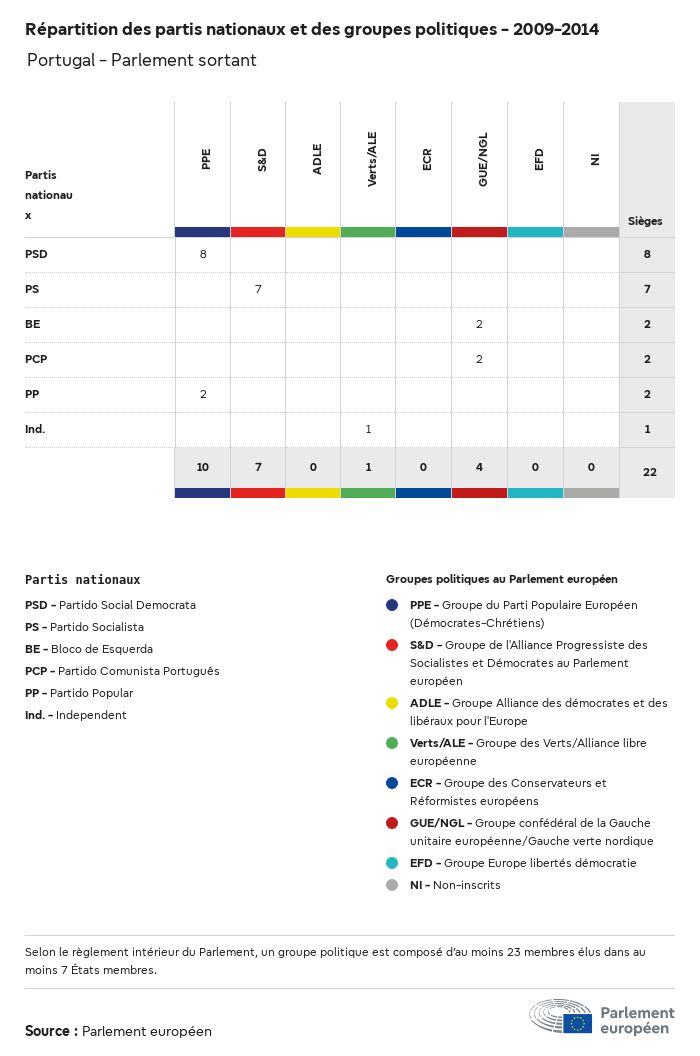 Répartition des partis nationaux et des groupes politiques - 2009-2014

Portugal - Parlement sortant

| Partis nationaux | PPE | S&D | ADLE | Verts/ALE | ECR | GUE/NGL | EFD | NI | Sièges |
|---|---|---|---|---|---|---|---|---|---|
| PSD | 8 | | | | | | | | 8 |
| PS | | 7 | | | | | | | 7 |
| BE | | | | | | 2 | | | 2 |
| PCP | | | | | | 2 | | | 2 |
| PP | 2 | | | | | | | | 2 |
| Ind. | | | | 1 | | | | | 1 |
| | 10 | 7 | 0 | 1 | 0 | 4 | 0 | 0 | 22 |

Partis nationaux

PSD - Partido Social Democrata
PS - Partido Socialista
BE - Bloco de Esquerda
PCP - Partido Comunista Português
PP - Partido Popular
Ind. - Independent

Groupes politiques au Parlement européen

PPE - Groupe du Parti Populaire Européen (Démocrates-Chrétiens)
S&D - Groupe de l'Alliance Progressiste des Socialistes et Démocrates au Parlement européen
ADLE - Groupe Alliance des démocrates et des libéraux pour l'Europe
Verts/ALE - Groupe des Verts/Alliance libre européenne
ECR - Groupe des Conservateurs et Réformistes européens
GUE/NGL - Groupe confédéral de la Gauche unitaire européenne/Gauche verte nordique
EFD - Groupe Europe libertés démocratie
NI - Non-inscrits

Selon le règlement intérieur du Parlement, un groupe politique est composé d'au moins 23 membres élus dans au moins 7 États membres.

Source : Parlement européen

Parlement européen